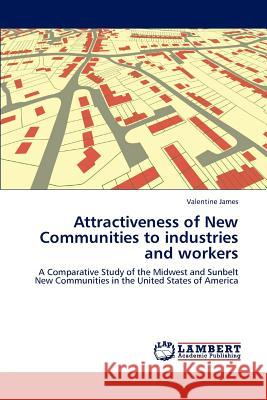 Valentine James

Attractiveness of New Communities to industries and workers

A Comparative Study of the Midwest and Sunbelt New Communities in the United States of America

LAP LAMBERT Academic Publishing

Kraina Książek